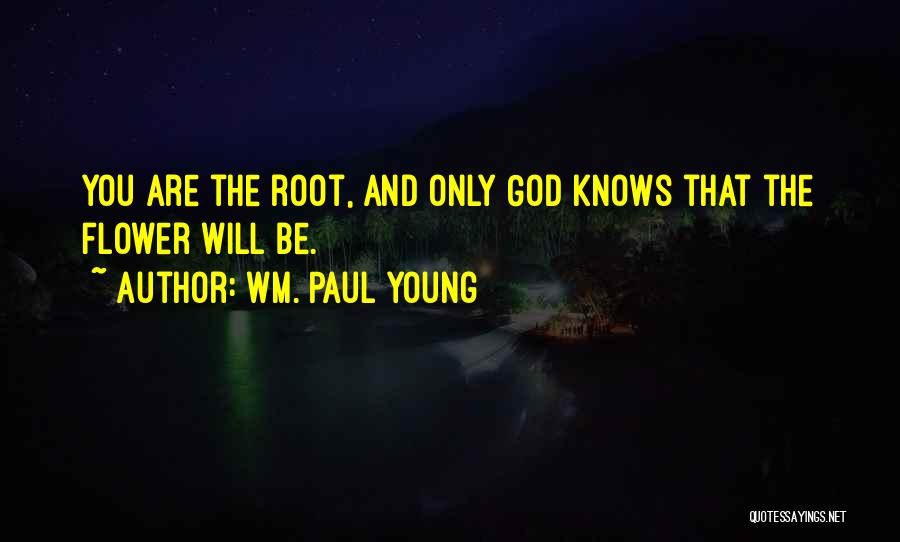 YOU ARE THE ROOT, AND ONLY GOD KNOWS THAT THE FLOWER WILL BE.
~ AUTHOR: WM. PAUL YOUNG

QUOTESSAYINGS.NET